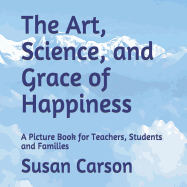 The Art, Science, and Grace of Happiness

A Picture Book for Teachers, Students and Families

Susan Carson